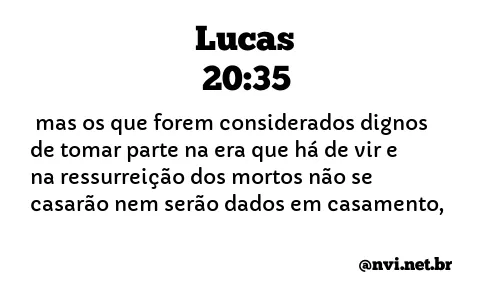 Lucas
20:35

mas os que forem considerados dignos de tomar parte na era que há de vir e na ressurreição dos mortos não se casarão nem serão dados em casamento,

@nvi.net.br